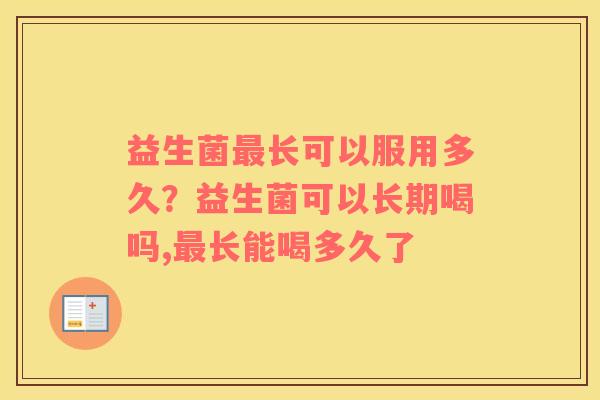 益生菌最长可以服用多久？益生菌可以长期喝吗,最长能喝多久了